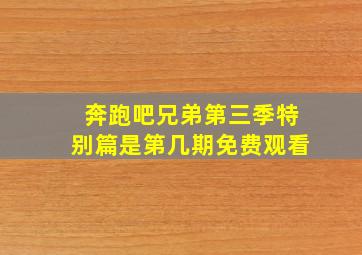 奔跑吧兄弟第三季特别篇是第几期免费观看